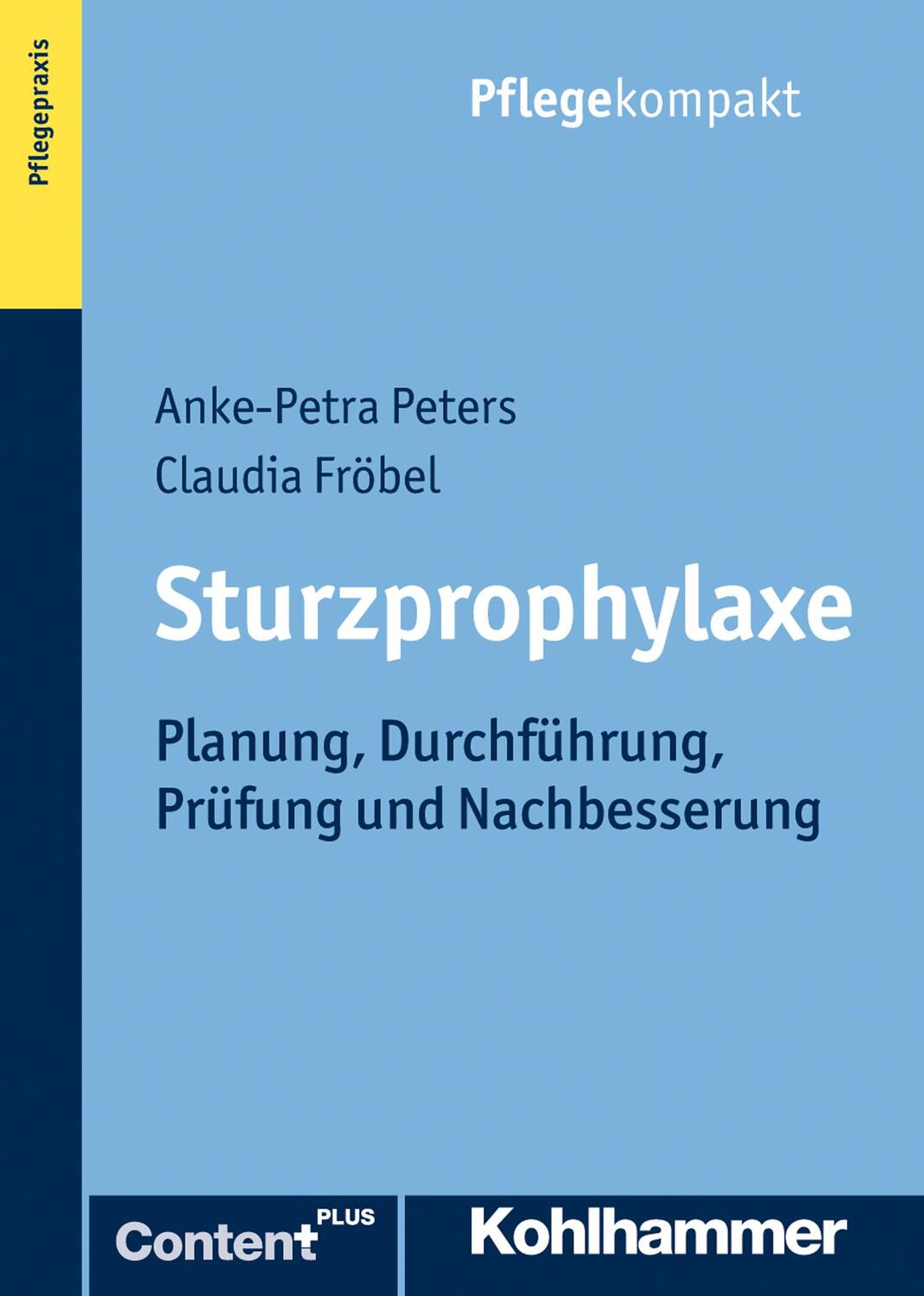 Pflegepraxis

Pflegekompakt

Anke-Petra Peters
Claudia Fröbel

Sturzprophylaxe

Planung, Durchführung, Prüfung und Nachbesserung

Content PLUS

Kohlhammer